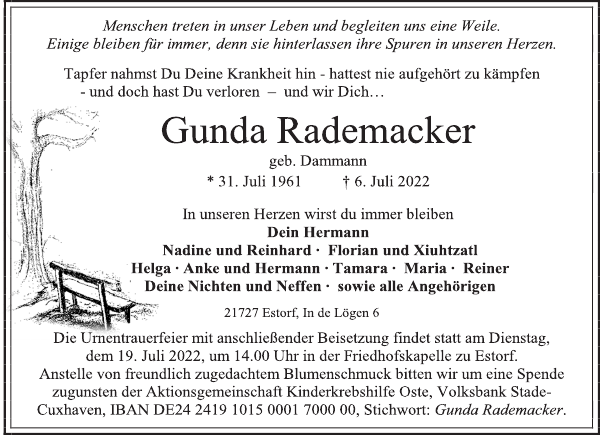 Menschen treten in unser Leben und begleiten uns eine Weile.
Einige bleiben für immer, denn sie hinterlassen ihre Spuren in unseren Herzen.

Tapfer nahmst Du Deine Krankheit hin - hattest nie aufgehört zu kämpfen
- und doch hast Du verloren – und wir Dich…

Gunda Rademacker

geb. Dammann

* 31. Juli 1961 † 6. Juli 2022

In unseren Herzen wirst du immer bleiben
Dein Hermann
Nadine und Reinhard · Florian und Xiuhtzatl
Helga · Anke und Hermann · Tamara · Maria · Reiner
Deine Nichten und Neffen · sowie alle Angehörigen

21727 Estorf, In de Lögen 6

Die Urnentrauerfeier mit anschließender Beisetzung findet statt am Dienstag, dem 19. Juli 2022, um 14.00 Uhr in der Friedhofskapelle zu Estorf.
Anstelle von freundlich zugedachtem Blumenschmuck bitten wir um eine Spende zugunsten der Aktionsgemeinschaft Kinderkrebshilfe Oste, Volksbank Stade-Cuxhaven, IBAN DE24 2419 1015 0001 7000 00, Stichwort: Gunda Rademacker.